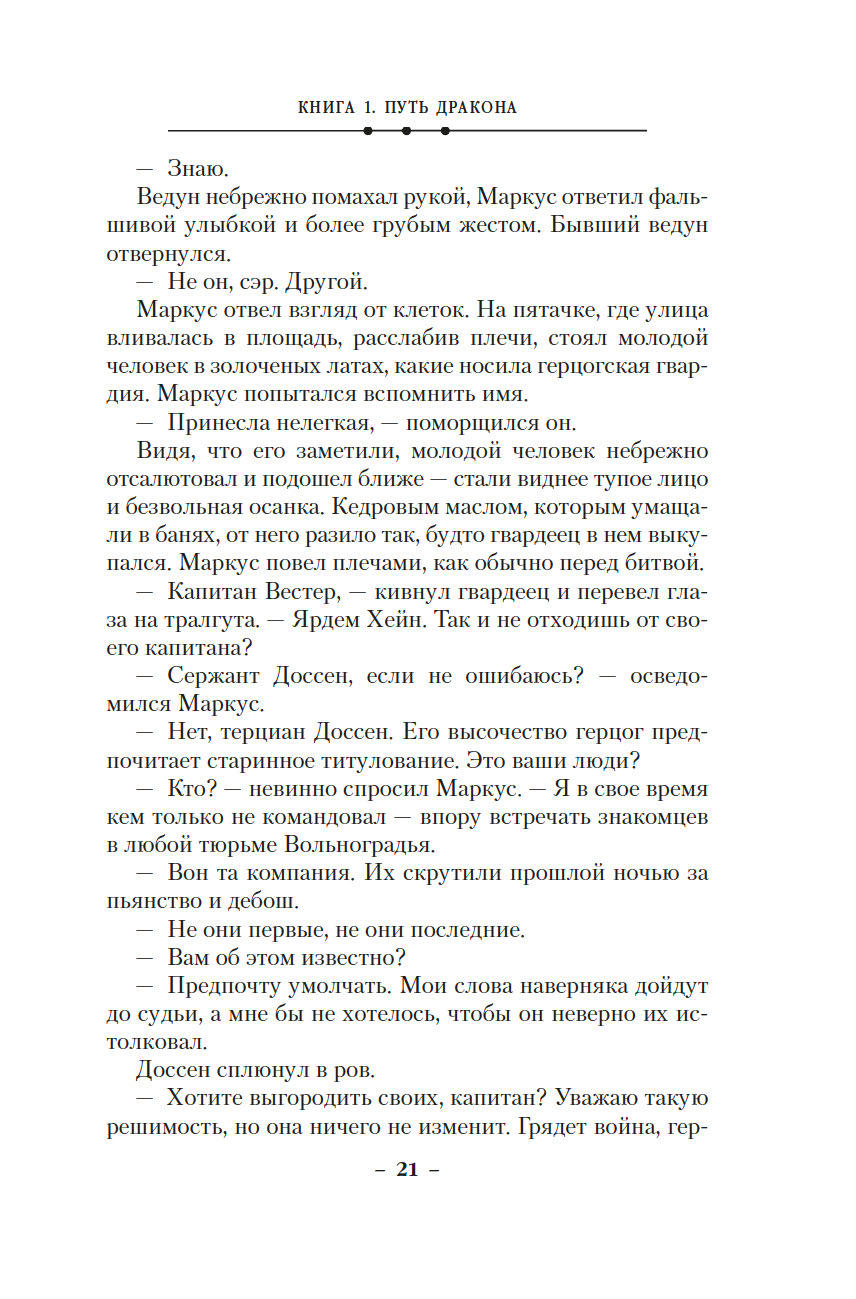 КНИГА 1. ПУТЬ ДРАКОНА

— Знаю.

Ведун небрежно помахал рукой, Маркус ответил фальшивой улыбкой и более грубым жестом. Бывший ведун отвернулся.

— Не он, сэр. Другой.

Маркус отвел взгляд от клеток. На пятачке, где улица вливалась в площадь, расслабив плечи, стоял молодой человек в золоченых латах, какие носила герцогская гвардия. Маркус попытался вспомнить имя.

— Принесла нелегкая, — поморщился он.

Видя, что его заметили, молодой человек небрежно отсалютовал и подошел ближе — стали виднее тупое лицо и безвольная осанка. Кедровым маслом, которым умащали в банях, от него разило так, будто гвардеец в нем выкупался. Маркус повел плечами, как обычно перед битвой.

— Капитан Вестер, — кивнул гвардеец и перевел глаза на тралгута. — Ярдем Хейн. Так и не отходишь от своего капитана?

— Сержант Доссен, если не ошибаюсь? — осведомился Маркус.

— Нет, терциан Доссен. Его высочество герцог предпочитает старинное титулование. Это ваши люди?

— Кто? — невинно спросил Маркус. — Я в свое время кем только не командовал — впору встречать знакомцев в любой тюрьме Вольноградья.

— Вон та компания. Их скрутили прошлой ночью за пьянство и дебош.

— Не они первые, не они последние.

— Вам об этом известно?

— Предпочту умолчать. Мои слова наверняка дойдут до судьи, а мне бы не хотелось, чтобы он неверно их истолковал.

Доссен сплюнул в ров.

— Хотите выгородить своих, капитан? Уважаю такую решимость, но она ничего не изменит. Грядет война, гер-

– 21 –